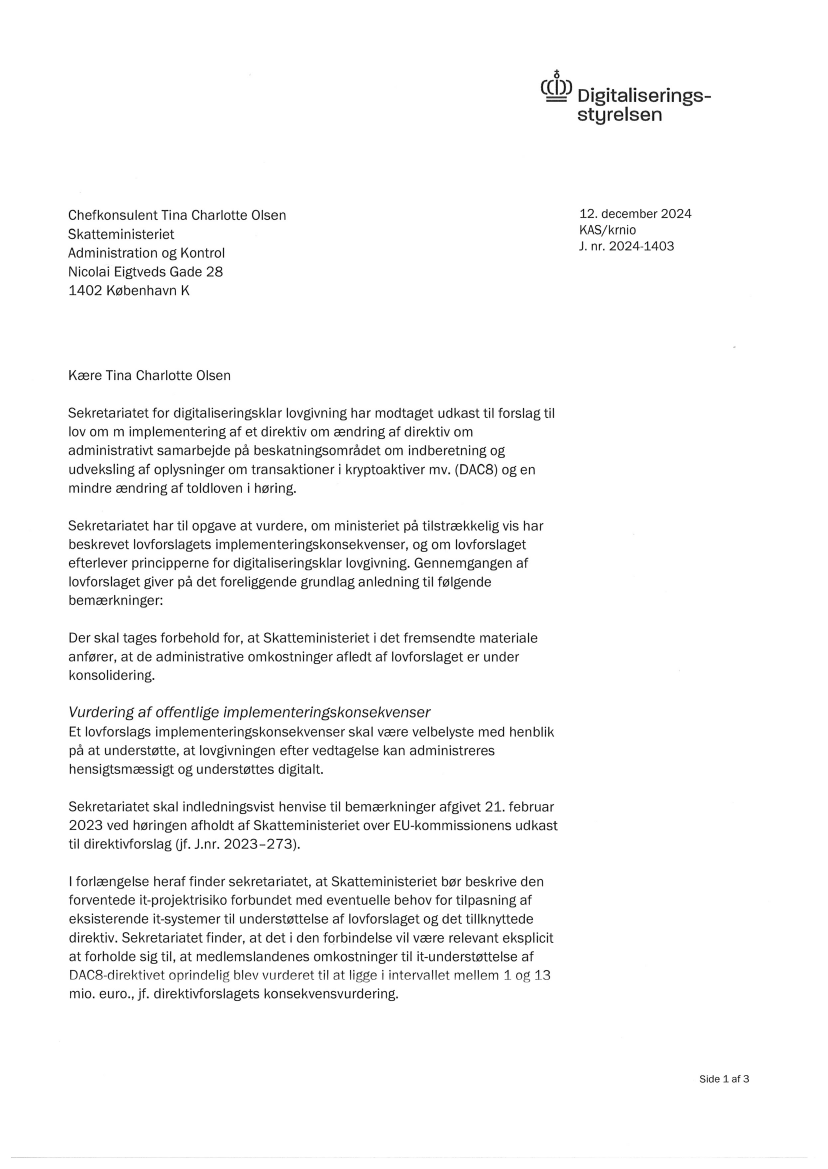 Digitaliseringsstyrelsen

Chefkonsulent Tina Charlotte Olsen
Skatteministeriet
Administration og Kontrol
Nicolai Eigtveds Gade 28
1402 København K

12. december 2024
KAS/krnio
J. nr. 2024-1403

Kære Tina Charlotte Olsen

Sekretariatet for digitaliseringsklar lovgivning har modtaget udkast til forslag til lov om m implementering af et direktiv om ændring af direktiv om administrativt samarbejde på beskatningsområdet om indberetning og udveksling af oplysninger om transaktioner i kryptoaktiver mv. (DAC8) og en mindre ændring af toldloven i høring.

Sekretariatet har til opgave at vurdere, om ministeriet på tilstrækkelig vis har beskrevet lovforslagets implementeringskonsekvenser, og om lovforslaget efterlever principperne for digitaliseringsklar lovgivning. Gennemgangen af lovforslaget giver på det foreliggende grundlag anledning til følgende bemærkninger:

Der skal tages forbehold for, at Skatteministeriet i det fremsendte materiale anfører, at de administrative omkostninger afledt af lovforslaget er under konsolidering.

Vurdering af offentlige implementeringskonsekvenser
Et lovforslags implementeringskonsekvenser skal være velbelyste med henblik på at understøtte, at lovgivningen efter vedtagelse kan administreres hensigtsmæssigt og understøttes digitalt.

Sekretariatet skal indledningsvist henvise til bemærkninger afgivet 21. februar 2023 ved høringen afholdt af Skatteministeriet over EU-kommissionens udkast til direktivforslag (jf. J.nr. 2023–273).

I forlængelse heraf finder sekretariatet, at Skatteministeriet bør beskrive den forventede it-projektrisiko forbundet med eventuelle behov for tilpasning af eksisterende it-systemer til understøttelse af lovforslaget og det tillknyttede direktiv. Sekretariatet finder, at det i den forbindelse vil være relevant eksplicit at forholde sig til, at medlemslandenes omkostninger til it-understøttelse af DAC8-direktivet oprindelig blev vurderet til at ligge i intervallet mellem 1 og 13 mio. euro., jf. direktivforslagets konsekvensvurdering.

Side 1 af 3